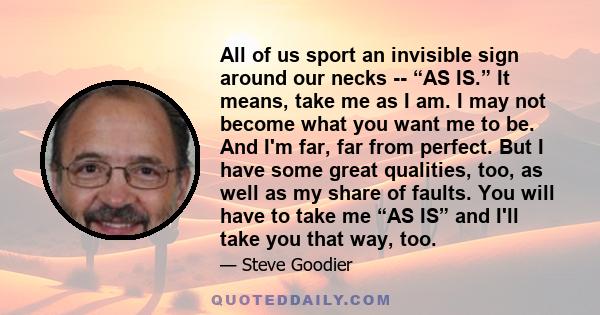 All of us sport an invisible sign around our necks -- “AS IS.” It means, take me as I am. I may not become what you want me to be. And I'm far, far from perfect. But I have some great qualities, too, as well as my share of faults. You will have to take me “AS IS” and I'll take you that way, too.

— Steve Goodier

QUOTEDDAILY.COM